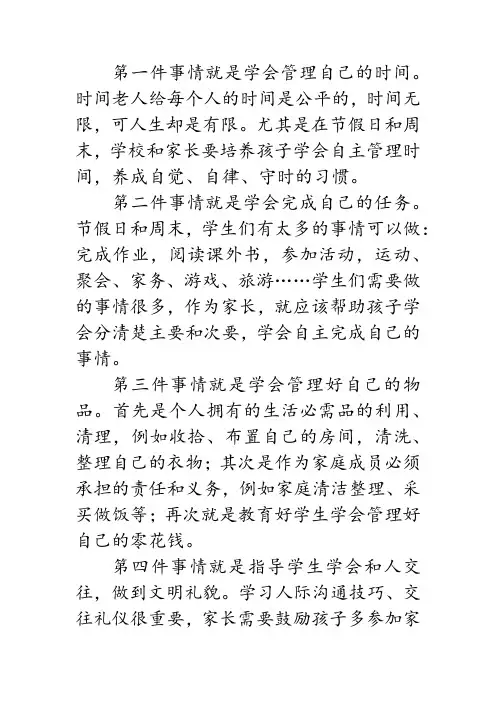 第一件事情就是学会管理自己的时间。时间老人给每个人的时间是公平的，时间无限，可人生却是有限。尤其是在节假日和周末，学校和家长要培养孩子学会自主管理时间，养成自觉、自律、守时的习惯。

第二件事情就是学会完成自己的任务。节假日和周末，学生们有太多的事情可以做：完成作业，阅读课外书，参加活动，运动、聚会、家务、游戏、旅游……学生们需要做的事情很多，作为家长，就应该帮助孩子学会分清楚主要和次要，学会自主完成自己的事情。

第三件事情就是学会管理好自己的物品。首先是个人拥有的生活必需品的利用、清理，例如收拾、布置自己的房间，清洗、整理自己的衣物；其次是作为家庭成员必须承担的责任和义务，例如家庭清洁整理、采买做饭等；再次就是教育好学生学会管理好自己的零花钱。

第四件事情就是指导学生学会和人交往，做到文明礼貌。学习人际沟通技巧、交往礼仪很重要，家长需要鼓励孩子多参加家